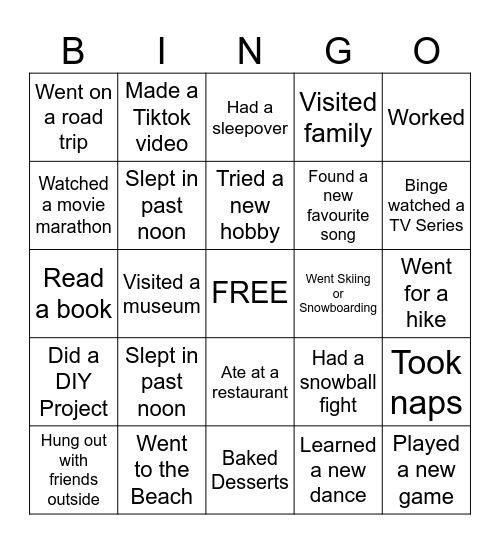 | B | I | N | G | O |
|---|---|---|---|---|
| Went on a road trip | Made a Tiktok video | Had a sleepover | Visited family | Worked |
| Watched a movie marathon | Slept in past noon | Tried a new hobby | Found a new favourite song | Binge watched a TV Series |
| Read a book | Visited a museum | FREE | Went Skiing or Snowboarding | Went for a hike |
| Did a DIY Project | Slept in past noon | Ate at a restaurant | Had a snowball fight | Took naps |
| Hung out with friends outside | Went to the Beach | Baked Desserts | Learned a new dance | Played a new game |